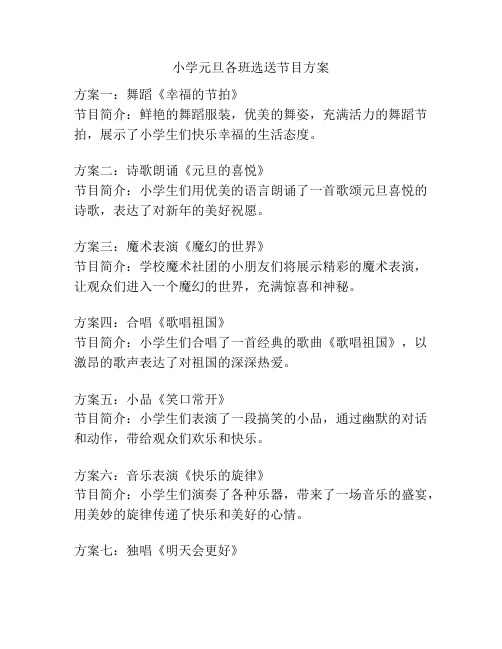 小学元旦各班选送节目方案

方案一：舞蹈《幸福的节拍》
节目简介：鲜艳的舞蹈服装，优美的舞姿，充满活力的舞蹈节拍，展示了小学生们快乐幸福的生活态度。

方案二：诗歌朗诵《元旦的喜悦》
节目简介：小学生们用优美的语言朗诵了一首歌颂元旦喜悦的诗歌，表达了对新年的美好祝愿。

方案三：魔术表演《魔幻的世界》
节目简介：学校魔术社团的小朋友们将展示精彩的魔术表演，让观众们进入一个魔幻的世界，充满惊喜和神秘。

方案四：合唱《歌唱祖国》
节目简介：小学生们合唱了一首经典的歌曲《歌唱祖国》，以激昂的歌声表达了对祖国的深深热爱。

方案五：小品《笑口常开》
节目简介：小学生们表演了一段搞笑的小品，通过幽默的对话和动作，带给观众们欢乐和快乐。

方案六：音乐表演《快乐的旋律》
节目简介：小学生们演奏了各种乐器，带来了一场音乐的盛宴，用美妙的旋律传递了快乐和美好的心情。

方案七：独唱《明天会更好》